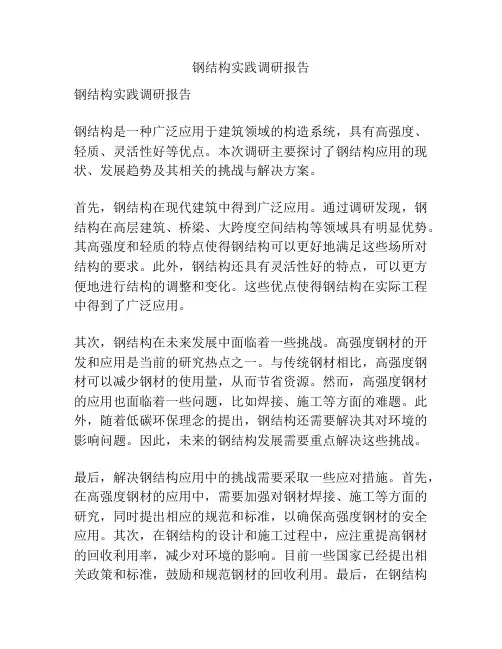 钢结构实践调研报告

钢结构实践调研报告

钢结构是一种广泛应用于建筑领域的构造系统，具有高强度、轻质、灵活性好等优点。本次调研主要探讨了钢结构应用的现状、发展趋势及其相关的挑战与解决方案。

首先，钢结构在现代建筑中得到广泛应用。通过调研发现，钢结构在高层建筑、桥梁、大跨度空间结构等领域具有明显优势。其高强度和轻质的特点使得钢结构可以更好地满足这些场所对结构的要求。此外，钢结构还具有灵活性好的特点，可以更方便地进行结构的调整和变化。这些优点使得钢结构在实际工程中得到了广泛应用。

其次，钢结构在未来发展中面临着一些挑战。高强度钢材的开发和应用是当前的研究热点之一。与传统钢材相比，高强度钢材可以减少钢材的使用量，从而节省资源。然而，高强度钢材的应用也面临着一些问题，比如焊接、施工等方面的难题。此外，随着低碳环保理念的提出，钢结构还需要解决其对环境的影响问题。因此，未来的钢结构发展需要重点解决这些挑战。

最后，解决钢结构应用中的挑战需要采取一些应对措施。首先，在高强度钢材的应用中，需要加强对钢材焊接、施工等方面的研究，同时提出相应的规范和标准，以确保高强度钢材的安全应用。其次，在钢结构的设计和施工过程中，应注重提高钢材的回收利用率，减少对环境的影响。目前一些国家已经提出相关政策和标准，鼓励和规范钢材的回收利用。最后，在钢结构